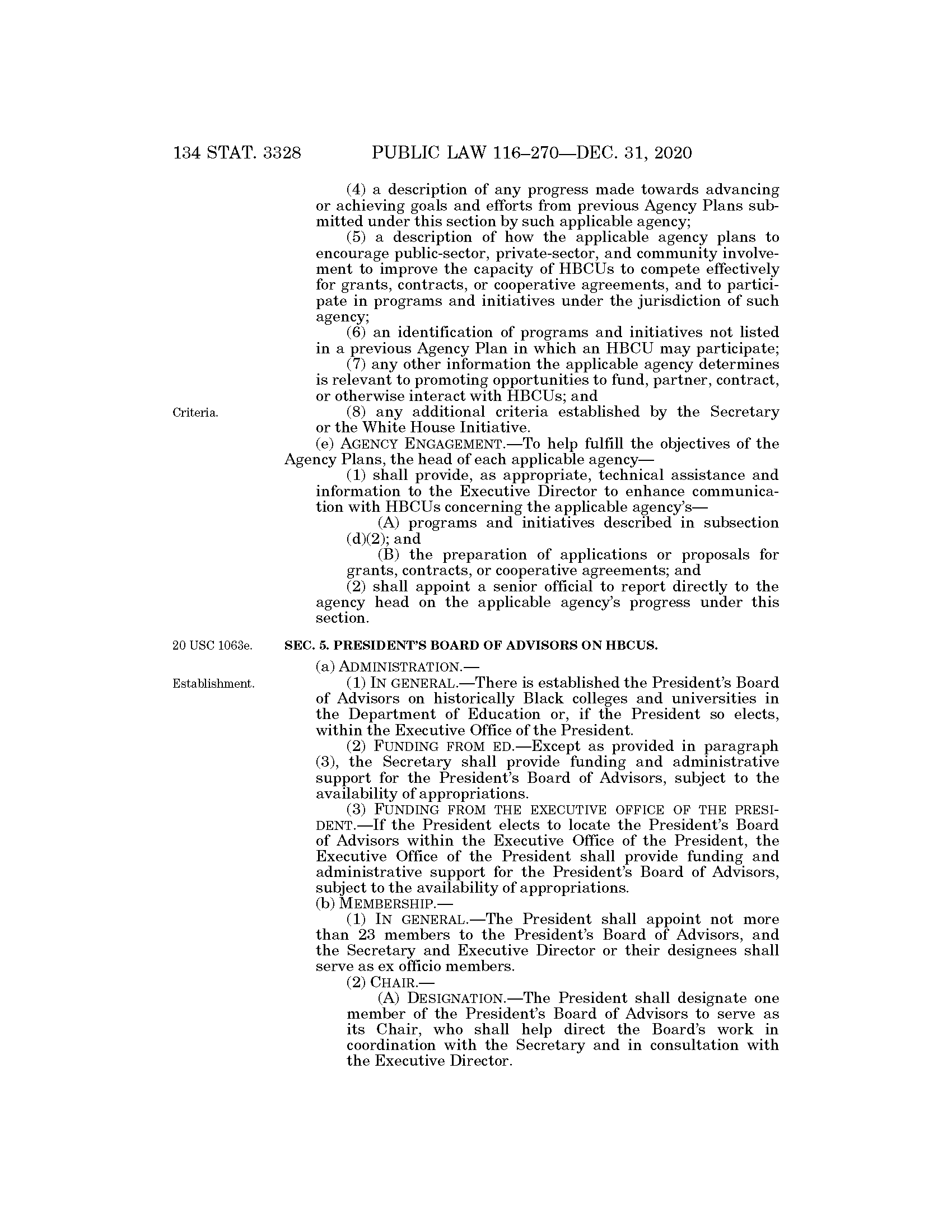 134 STAT. 3328 PUBLIC LAW 116–270—DEC. 31, 2020

(4) a description of any progress made towards advancing or achieving goals and efforts from previous Agency Plans submitted under this section by such applicable agency;

(5) a description of how the applicable agency plans to encourage public-sector, private-sector, and community involvement to improve the capacity of HBCUs to compete effectively for grants, contracts, or cooperative agreements, and to participate in programs and initiatives under the jurisdiction of such agency;

(6) an identification of programs and initiatives not listed in a previous Agency Plan in which an HBCU may participate;

(7) any other information the applicable agency determines is relevant to promoting opportunities to fund, partner, contract, or otherwise interact with HBCUs; and

Criteria.

(8) any additional criteria established by the Secretary or the White House Initiative.

(e) AGENCY ENGAGEMENT.—To help fulfill the objectives of the Agency Plans, the head of each applicable agency—

(1) shall provide, as appropriate, technical assistance and information to the Executive Director to enhance communication with HBCUs concerning the applicable agency's—

(A) programs and initiatives described in subsection (d)(2); and

(B) the preparation of applications or proposals for grants, contracts, or cooperative agreements; and

(2) shall appoint a senior official to report directly to the agency head on the applicable agency's progress under this section.

20 USC 1063e.

SEC. 5. PRESIDENT'S BOARD OF ADVISORS ON HBCUS.

(a) ADMINISTRATION.—

Establishment.

(1) IN GENERAL.—There is established the President's Board of Advisors on historically Black colleges and universities in the Department of Education or, if the President so elects, within the Executive Office of the President.

(2) FUNDING FROM ED.—Except as provided in paragraph (3), the Secretary shall provide funding and administrative support for the President's Board of Advisors, subject to the availability of appropriations.

(3) FUNDING FROM THE EXECUTIVE OFFICE OF THE PRESIDENT.—If the President elects to locate the President's Board of Advisors within the Executive Office of the President, the Executive Office of the President shall provide funding and administrative support for the President's Board of Advisors, subject to the availability of appropriations.

(b) MEMBERSHIP.—

(1) IN GENERAL.—The President shall appoint not more than 23 members to the President's Board of Advisors, and the Secretary and Executive Director or their designees shall serve as ex officio members.

(2) CHAIR.—

(A) DESIGNATION.—The President shall designate one member of the President's Board of Advisors to serve as its Chair, who shall help direct the Board's work in coordination with the Secretary and in consultation with the Executive Director.